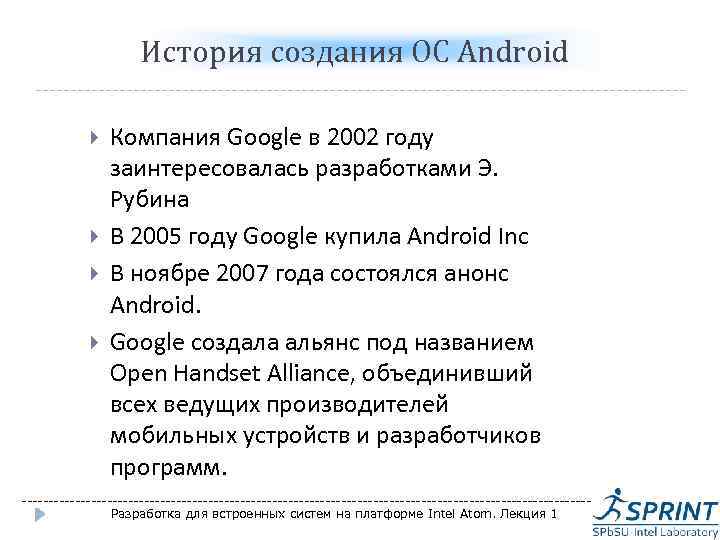 История создания ОС Android

Компания Google в 2002 году заинтересовалась разработками Э. Рубина

В 2005 году Google купила Android Inc

В ноябре 2007 года состоялся анонс Android.

Google создала альянс под названием Open Handset Alliance, объединивший всех ведущих производителей мобильных устройств и разработчиков программ.

Разработка для встроенных систем на платформе Intel Atom. Лекция 1

SPRINT
SPbSU-Intel Laboratory